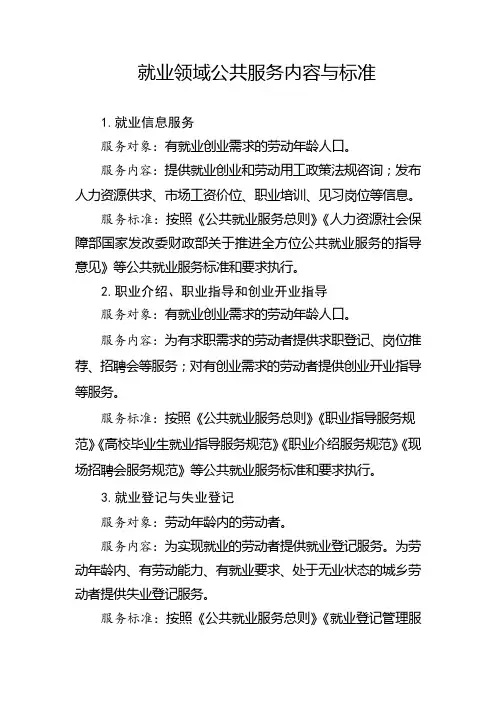 就业领域公共服务内容与标准

1. 就业信息服务

服务对象：有就业创业需求的劳动年龄人口。

服务内容：提供就业创业和劳动用工政策法规咨询；发布人力资源供求、市场工资价位、职业培训、见习岗位等信息。

服务标准：按照《公共就业服务总则》《人力资源社会保障部国家发改委财政部关于推进全方位公共就业服务的指导意见》等公共就业服务标准和要求执行。

2. 职业介绍、职业指导和创业开业指导

服务对象：有就业创业需求的劳动年龄人口。

服务内容：为有求职需求的劳动者提供求职登记、岗位推荐、招聘会等服务；对有创业需求的劳动者提供创业开业指导等服务。

服务标准：按照《公共就业服务总则》《职业指导服务规范》《高校毕业生就业指导服务规范》《职业介绍服务规范》《现场招聘会服务规范》等公共就业服务标准和要求执行。

3. 就业登记与失业登记

服务对象：劳动年龄内的劳动者。

服务内容：为实现就业的劳动者提供就业登记服务。为劳动年龄内、有劳动能力、有就业要求、处于无业状态的城乡劳动者提供失业登记服务。

服务标准：按照《公共就业服务总则》《就业登记管理服